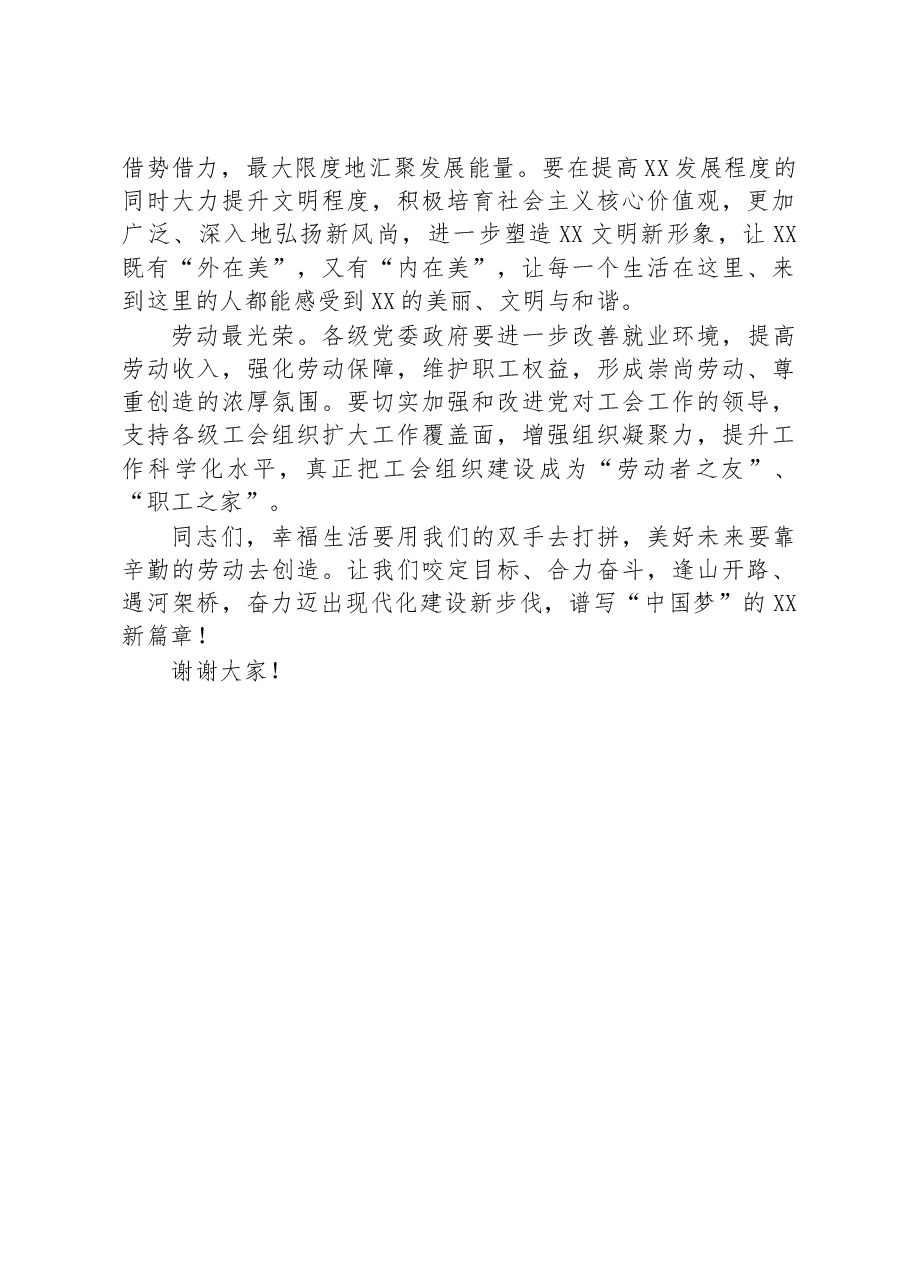 借势借力，最大限度地汇聚发展能量。要在提高XX发展程度的同时大力提升文明程度，积极培育社会主义核心价值观，更加广泛、深入地弘扬新风尚，进一步塑造XX文明新形象，让XX既有“外在美”，又有“内在美”，让每一个生活在这里、来到这里的人都能感受到XX的美丽、文明与和谐。

劳动最光荣。各级党委政府要进一步改善就业环境，提高劳动收入，强化劳动保障，维护职工权益，形成崇尚劳动、尊重创造的浓厚氛围。要切实加强和改进党对工会工作的领导，支持各级工会组织扩大工作覆盖面，增强组织凝聚力，提升工作科学化水平，真正把工会组织建设成为“劳动者之友”、“职工之家”。

同志们，幸福生活要用我们的双手去打拼，美好未来要靠辛勤的劳动去创造。让我们咬定目标、合力奋斗，逢山开路、遇河架桥，奋力迈出现代化建设新步伐，谱写“中国梦”的XX新篇章！

谢谢大家！